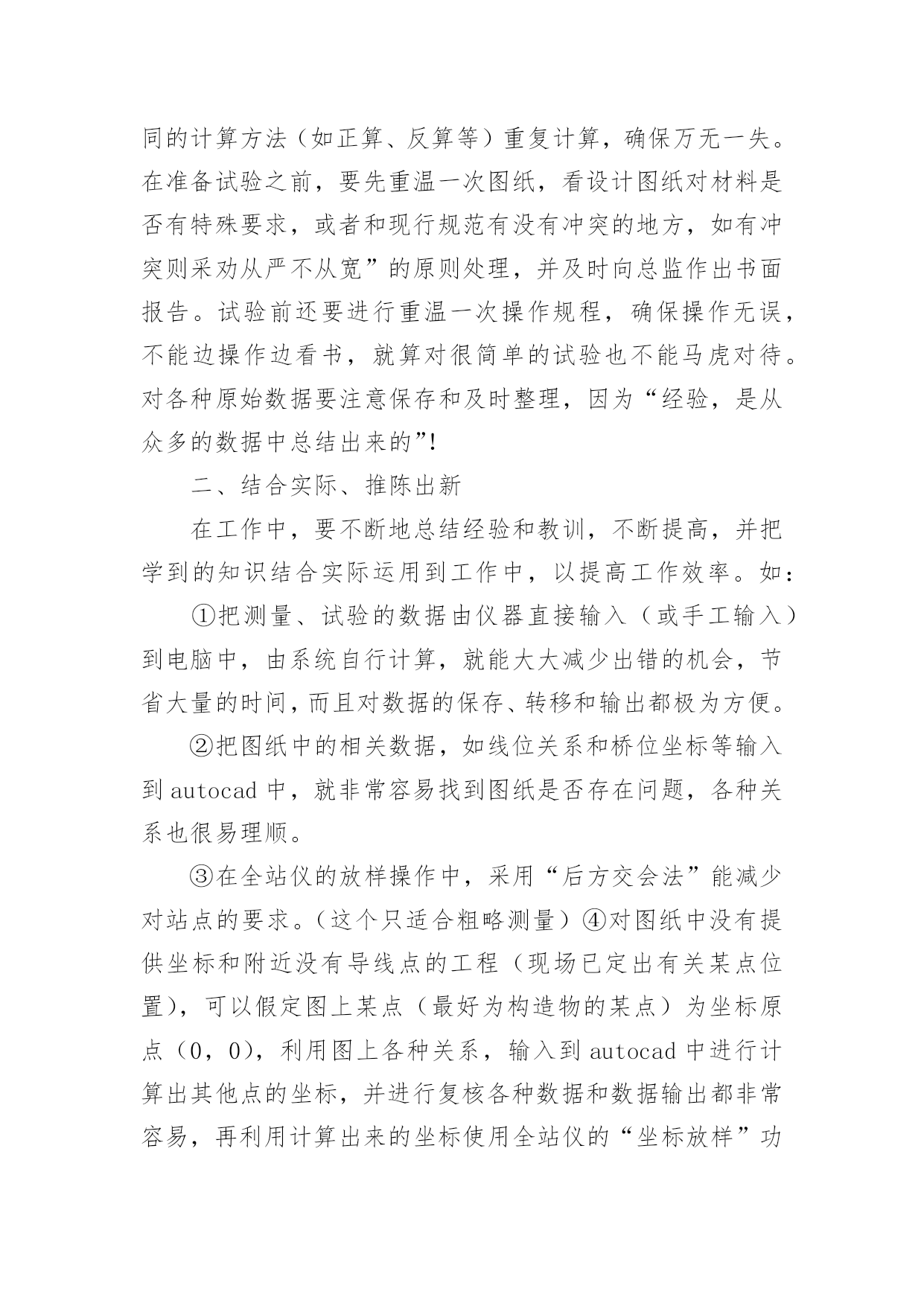 同的计算方法（如正算、反算等）重复计算，确保万无一失。在准备试验之前，要先重温一次图纸，看设计图纸对材料是否有特殊要求，或者和现行规范有没有冲突的地方，如有冲突则采劝从严不从宽”的原则处理，并及时向总监作出书面报告。试验前还要进行重温一次操作规程，确保操作无误，不能边操作边看书，就算对很简单的试验也不能马虎对待。对各种原始数据要注意保存和及时整理，因为“经验，是从众多的数据中总结出来的”!

二、结合实际、推陈出新

在工作中，要不断地总结经验和教训，不断提高，并把学到的知识结合实际运用到工作中，以提高工作效率。如：

①把测量、试验的数据由仪器直接输入（或手工输入）到电脑中，由系统自行计算，就能大大减少出错的机会，节省大量的时间，而且对数据的保存、转移和输出都极为方便。

②把图纸中的相关数据，如线位关系和桥位坐标等输入到 autocad 中，就非常容易找到图纸是否存在问题，各种关系也很易理顺。

③在全站仪的放样操作中，采用“后方交会法”能减少对站点的要求。（这个只适合粗略测量）④对图纸中没有提供坐标和附近没有导线点的工程（现场已定出有关某点位置），可以假定图上某点（最好为构造物的某点）为坐标原点（0，0），利用图上各种关系，输入到 autocad 中进行计算出其他点的坐标，并进行复核各种数据和数据输出都非常容易，再利用计算出来的坐标使用全站仪的“坐标放样”功